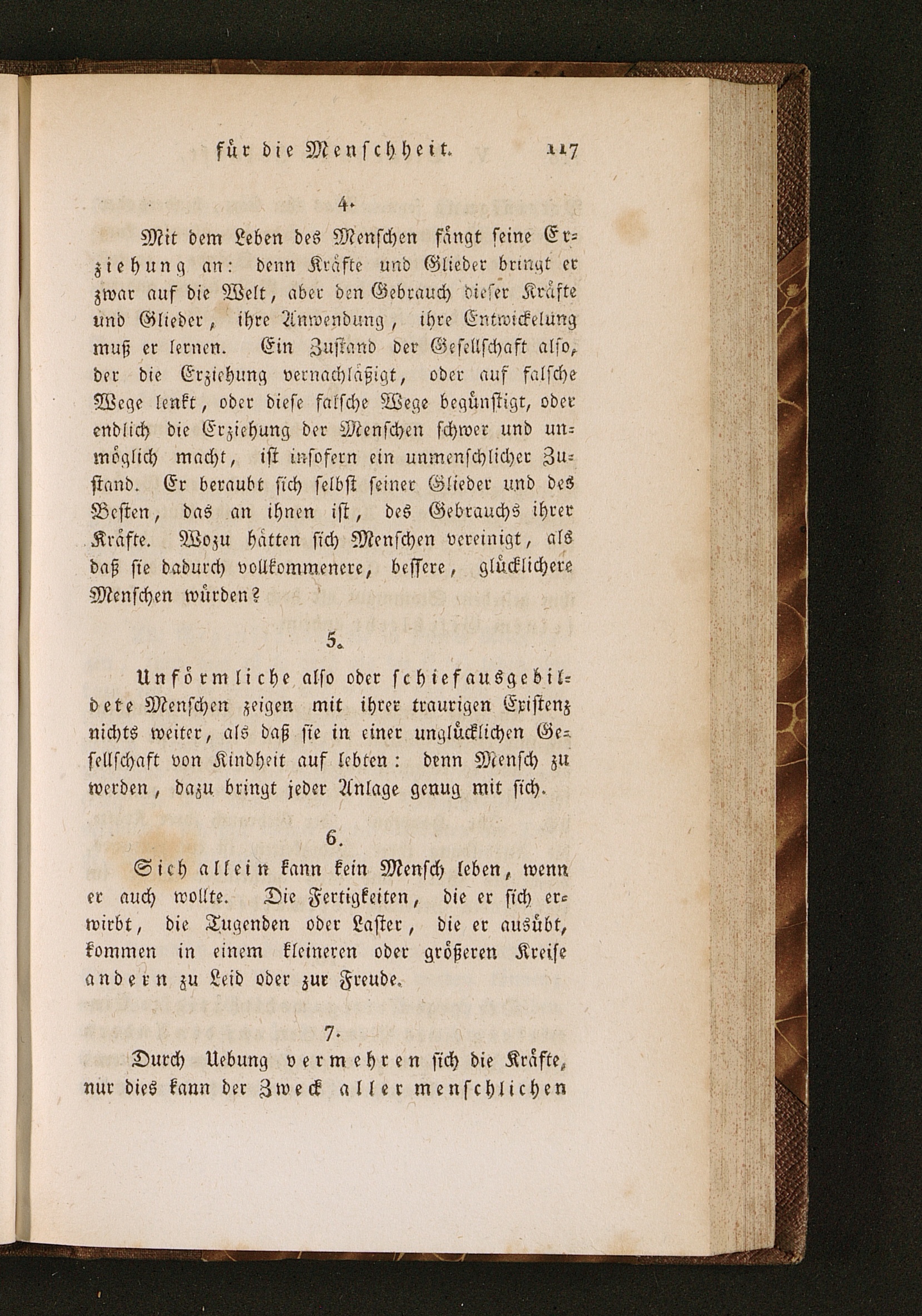 für die Menschheit. 117

4.

Mit dem Leben des Menschen fängt seine Erziehung an: denn Kräfte und Glieder bringt er zwar auf die Welt, aber den Gebrauch dieser Kräfte und Glieder, ihre Anwendung, ihre Entwickelung muß er lernen. Ein Zustand der Gesellschaft also, der die Erziehung vernachläßigt, oder auf falsche Wege lenkt, oder diese falsche Wege begünstigt, oder endlich die Erziehung der Menschen schwer und unmöglich macht, ist insofern ein unmenschlicher Zustand. Er beraubt sich selbst seiner Glieder und des Besten, das an ihnen ist, des Gebrauchs ihrer Kräfte. Wozu hätten sich Menschen vereinigt, als daß sie dadurch vollkommenere, bessere, glücklichere Menschen würden?

5.

Unförmliche also oder schiefausgebildete Menschen zeigen mit ihrer traurigen Existenz nichts weiter, als daß sie in einer unglücklichen Gesellschaft von Kindheit auf lebten: denn Mensch zu werden, dazu bringt jeder Anlage genug mit sich.

6.

Sich allein kann kein Mensch leben, wenn er auch wollte. Die Fertigkeiten, die er sich erwirbt, die Tugenden oder Laster, die er ausübt, kommen in einem kleineren oder größeren Kreise andern zu Leid oder zur Freude.

7.

Durch Uebung vermehren sich die Kräfte, nur dies kann der Zweck aller menschlichen